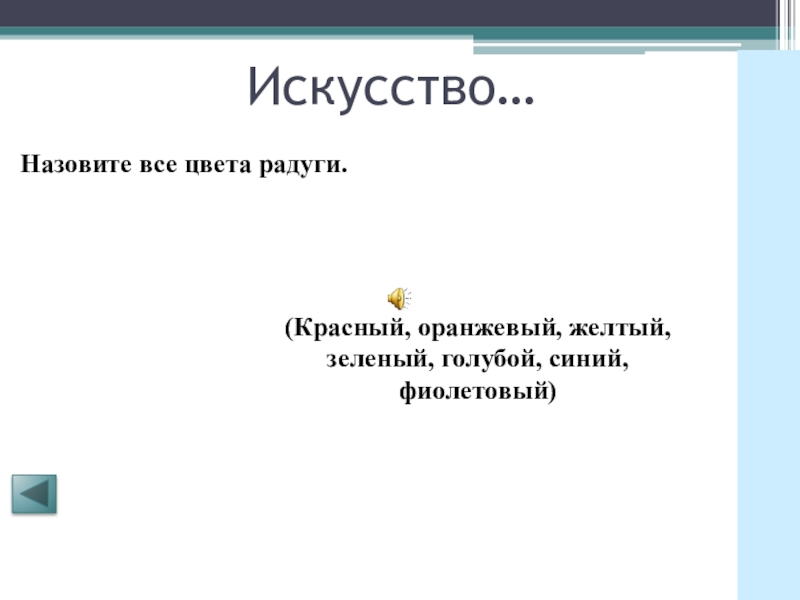 Искусство…

Назовите все цвета радуги.

(Красный, оранжевый, желтый, зеленый, голубой, синий, фиолетовый)